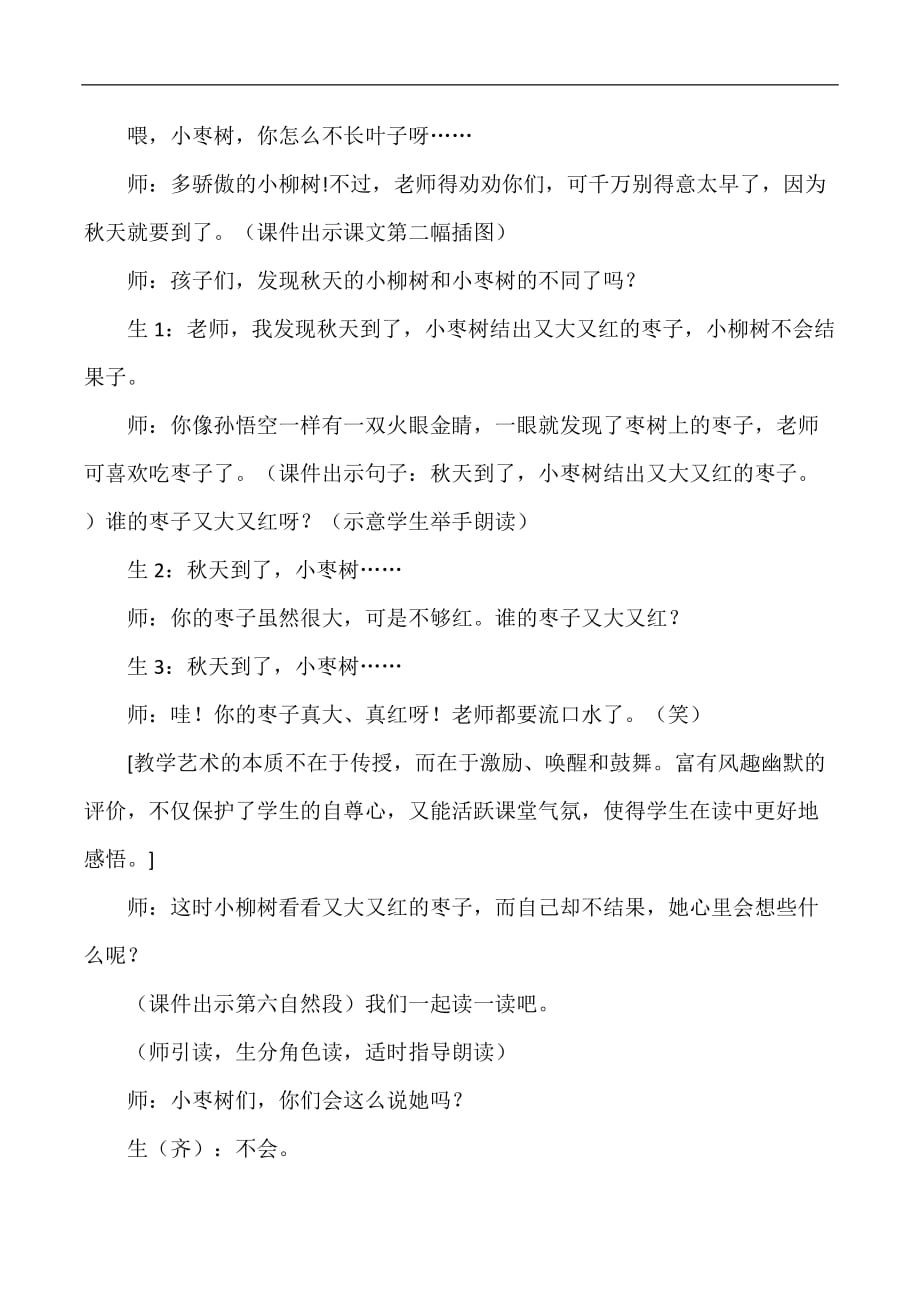 喂，小枣树，你怎么不长叶子呀……

师：多骄傲的小柳树!不过，老师得劝劝你们，可千万别得意太早了，因为秋天就要到了。（课件出示课文第二幅插图）

师：孩子们，发现秋天的小柳树和小枣树的不同了吗？

生 1：老师，我发现秋天到了，小枣树结出又大又红的枣子，小柳树不会结果子。

师：你像孙悟空一样有一双火眼金睛，一眼就发现了枣树上的枣子，老师可喜欢吃枣子了。（课件出示句子：秋天到了，小枣树结出又大又红的枣子。）谁的枣子又大又红呀？（示意学生举手朗读）

生 2：秋天到了，小枣树……

师：你的枣子虽然很大，可是不够红。谁的枣子又大又红？

生 3：秋天到了，小枣树……

师：哇！你的枣子真大、真红呀！老师都要流口水了。（笑）

[教学艺术的本质不在于传授，而在于激励、唤醒和鼓舞。富有风趣幽默的评价，不仅保护了学生的自尊心，又能活跃课堂气氛，使得学生在读中更好地感悟。]

师：这时小柳树看看又大又红的枣子，而自己却不结果，她心里会想些什么呢？

（课件出示第六自然段）我们一起读一读吧。

（师引读，生分角色读，适时指导朗读）

师：小枣树们，你们会这么说她吗？

生（齐）：不会。